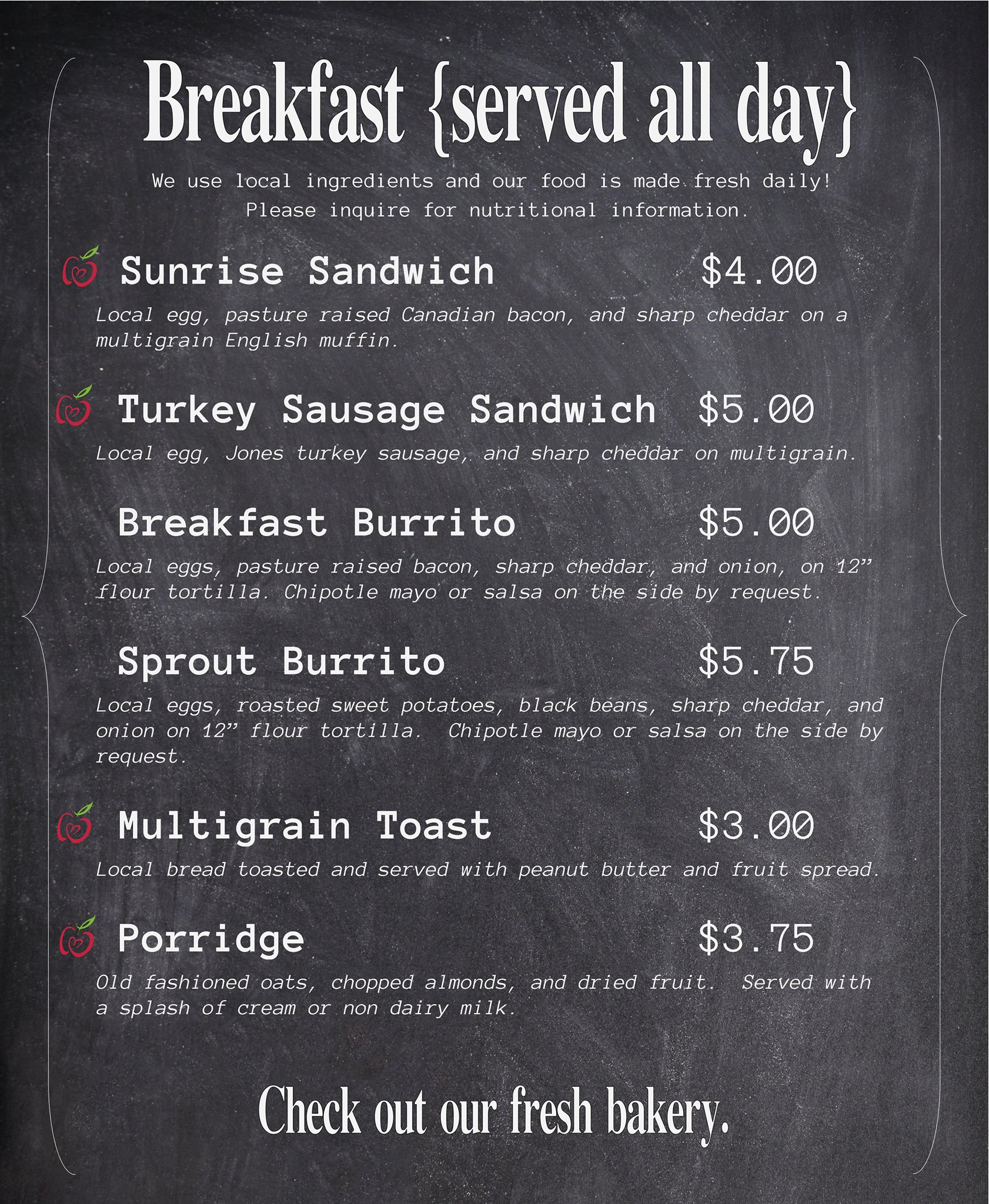 Breakfast {served all day}

We use local ingredients and our food is made fresh daily! Please inquire for nutritional information.

Sunrise Sandwich $4.00

Local egg, pasture raised Canadian bacon, and sharp cheddar on a multigrain English muffin.

Turkey Sausage Sandwich $5.00

Local egg, Jones turkey sausage, and sharp cheddar on multigrain.

Breakfast Burrito $5.00

Local eggs, pasture raised bacon, sharp cheddar, and onion, on 12" flour tortilla. Chipotle mayo or salsa on the side by request.

Sprout Burrito $5.75

Local eggs, roasted sweet potatoes, black beans, sharp cheddar, and onion on 12" flour tortilla. Chipotle mayo or salsa on the side by request.

Multigrain Toast $3.00

Local bread toasted and served with peanut butter and fruit spread.

Porridge $3.75

Old fashioned oats, chopped almonds, and dried fruit. Served with a splash of cream or non dairy milk.

Check out our fresh bakery.